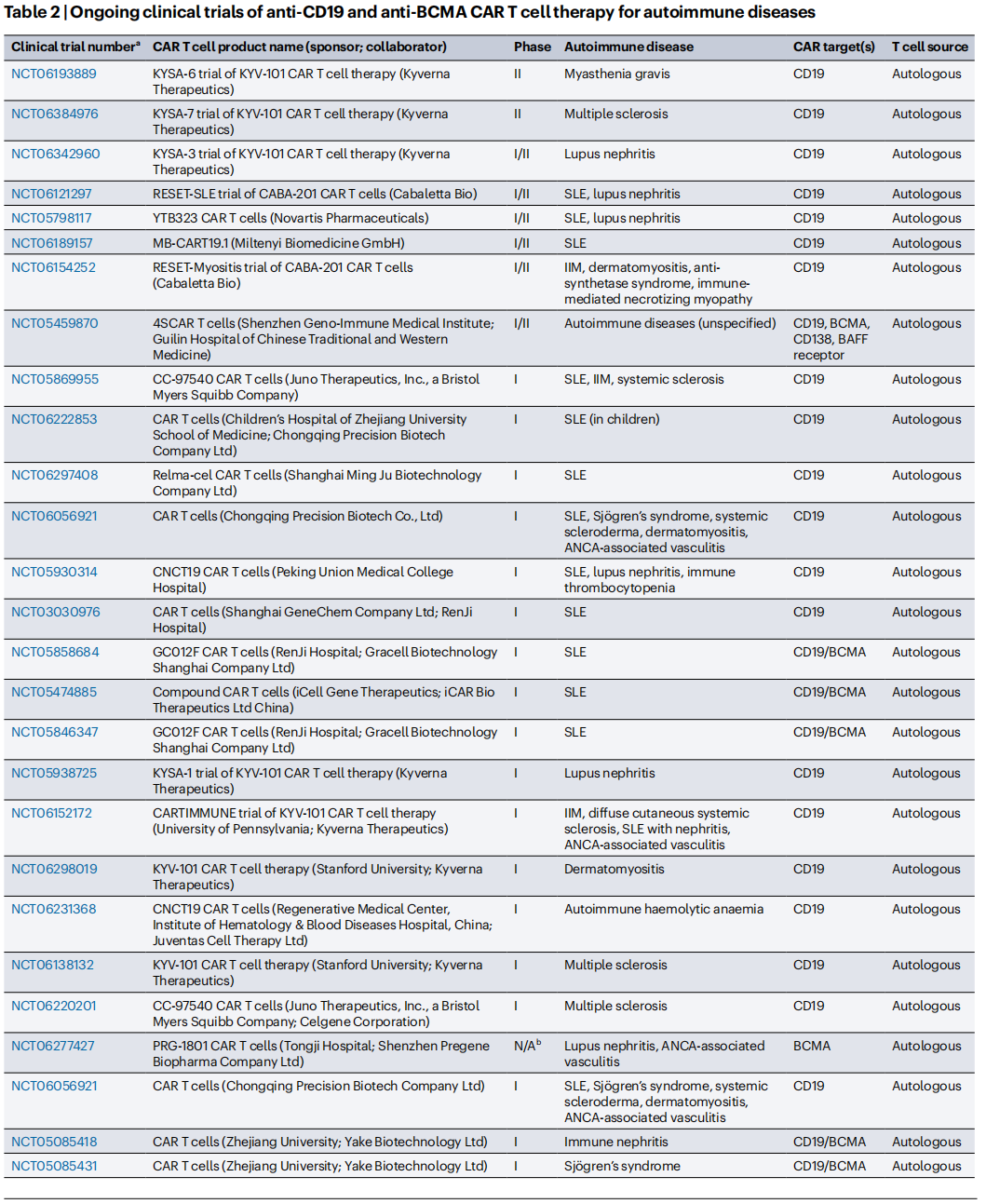 Table 2 | Ongoing clinical trials of anti-CD19 and anti-BCMA CAR T cell therapy for autoimmune diseases

| Clinical trial number$^a$ | CAR T cell product name (sponsor; collaborator) | Phase | Autoimmune disease | CAR target(s) | T cell source |
|---|---|---|---|---|---|
| NCT06193889 | KYSA-6 trial of KYV-101 CAR T cell therapy (Kyverna Therapeutics) | II | Myasthenia gravis | CD19 | Autologous |
| NCT06384976 | KYSA-7 trial of KYV-101 CAR T cell therapy (Kyverna Therapeutics) | II | Multiple sclerosis | CD19 | Autologous |
| NCT06342960 | KYSA-3 trial of KYV-101 CAR T cell therapy (Kyverna Therapeutics) | I/II | Lupus nephritis | CD19 | Autologous |
| NCT06121297 | RESET-SLE trial of CABA-201 CAR T cells (Cabaletta Bio) | I/II | SLE, lupus nephritis | CD19 | Autologous |
| NCT05798117 | YTB323 CAR T cells (Novartis Pharmaceuticals) | I/II | SLE, lupus nephritis | CD19 | Autologous |
| NCT06189157 | MB-CART19.1 (Miltenyi Biomedicine GmbH) | I/II | SLE | CD19 | Autologous |
| NCT06154252 | RESET-Myositis trial of CABA-201 CAR T cells (Cabaletta Bio) | I/II | IIM, dermatomyositis, anti-synthetase syndrome, immune-mediated necrotizing myopathy | CD19 | Autologous |
| NCT05459870 | 4SCAR T cells (Shenzhen Geno-Immune Medical Institute; Guilin Hospital of Chinese Traditional and Western Medicine) | I/II | Autoimmune diseases (unspecified) | CD19, BCMA, CD138, BAFF receptor | Autologous |
| NCT05869955 | CC-97540 CAR T cells (Juno Therapeutics, Inc., a Bristol Myers Squibb Company) | I | SLE, IIM, systemic sclerosis | CD19 | Autologous |
| NCT06222853 | CAR T cells (Children's Hospital of Zhejiang University School of Medicine; Chongqing Precision Biotech Company Ltd) | I | SLE (in children) | CD19 | Autologous |
| NCT06297408 | Relma-cel CAR T cells (Shanghai Ming Ju Biotechnology Company Ltd) | I | SLE | CD19 | Autologous |
| NCT06056921 | CAR T cells (Chongqing Precision Biotech Co., Ltd) | I | SLE, Sjögren's syndrome, systemic scleroderma, dermatomyositis, ANCA-associated vasculitis | CD19 | Autologous |
| NCT05930314 | CNCT19 CAR T cells (Peking Union Medical College Hospital) | I | SLE, lupus nephritis, immune thrombocytopenia | CD19 | Autologous |
| NCT03030976 | CAR T cells (Shanghai GeneChem Company Ltd; RenJi Hospital) | I | SLE | CD19 | Autologous |
| NCT05858684 | GC012F CAR T cells (RenJi Hospital; Gracell Biotechnology Shanghai Company Ltd) | I | SLE | CD19/BCMA | Autologous |
| NCT05474885 | Compound CAR T cells (iCell Gene Therapeutics; iCAR Bio Therapeutics Ltd China) | I | SLE | CD19/BCMA | Autologous |
| NCT05846347 | GC012F CAR T cells (RenJi Hospital; Gracell Biotechnology Shanghai Company Ltd) | I | SLE | CD19/BCMA | Autologous |
| NCT05938725 | KYSA-1 trial of KYV-101 CAR T cell therapy (Kyverna Therapeutics) | I | Lupus nephritis | CD19 | Autologous |
| NCT06152172 | CARTIMMUNE trial of KYV-101 CAR T cell therapy (University of Pennsylvania; Kyverna Therapeutics) | I | IIM, diffuse cutaneous systemic sclerosis, SLE with nephritis, ANCA-associated vasculitis | CD19 | Autologous |
| NCT06298019 | KYV-101 CAR T cell therapy (Stanford University; Kyverna Therapeutics) | I | Dermatomyositis | CD19 | Autologous |
| NCT06231368 | CNCT19 CAR T cells (Regenerative Medical Center, Institute of Hematology & Blood Diseases Hospital, China; Juventas Cell Therapy Ltd) | I | Autoimmune haemolytic anaemia | CD19 | Autologous |
| NCT06138132 | KYV-101 CAR T cell therapy (Stanford University; Kyverna Therapeutics) | I | Multiple sclerosis | CD19 | Autologous |
| NCT06220201 | CC-97540 CAR T cells (Juno Therapeutics, Inc., a Bristol Myers Squibb Company; Celgene Corporation) | I | Multiple sclerosis | CD19 | Autologous |
| NCT06277427 | PRG-1801 CAR T cells (Tongji Hospital; Shenzhen Pregene Biopharma Company Ltd) | N/A$^b$ | Lupus nephritis, ANCA-associated vasculitis | BCMA | Autologous |
| NCT06056921 | CAR T cells (Chongqing Precision Biotech Company Ltd) | I | SLE, Sjögren's syndrome, systemic scleroderma, dermatomyositis, ANCA-associated vasculitis | CD19 | Autologous |
| NCT05085418 | CAR T cells (Zhejiang University; Yake Biotechnology Ltd) | I | Immune nephritis | CD19/BCMA | Autologous |
| NCT05085431 | CAR T cells (Zhejiang University; Yake Biotechnology Ltd) | I | Sjögren's syndrome | CD19/BCMA | Autologous |